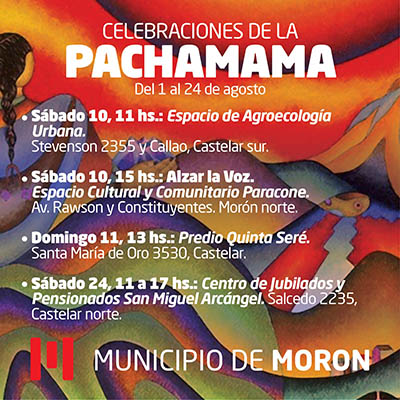 CELEBRACIONES DE LA
PACHAMAMA
Del 1 al 24 de agosto

• Sábado 10, 11 hs.: Espacio de Agroecología Urbana. Stevenson 2355 y Callao, Castelar sur.

• Sábado 10, 15 hs.: Alzar la Voz. Espacio Cultural y Comunitario Paracone. Av. Rawson y Constituyentes. Morón norte.

• Domingo 11, 13 hs.: Predio Quinta Seré. Santa María de Oro 3530, Castelar.

• Sábado 24, 11 a 17 hs.: Centro de Jubilados y Pensionados San Miguel Arcángel. Salcedo 2235, Castelar norte.

MUNICIPIO DE MORON